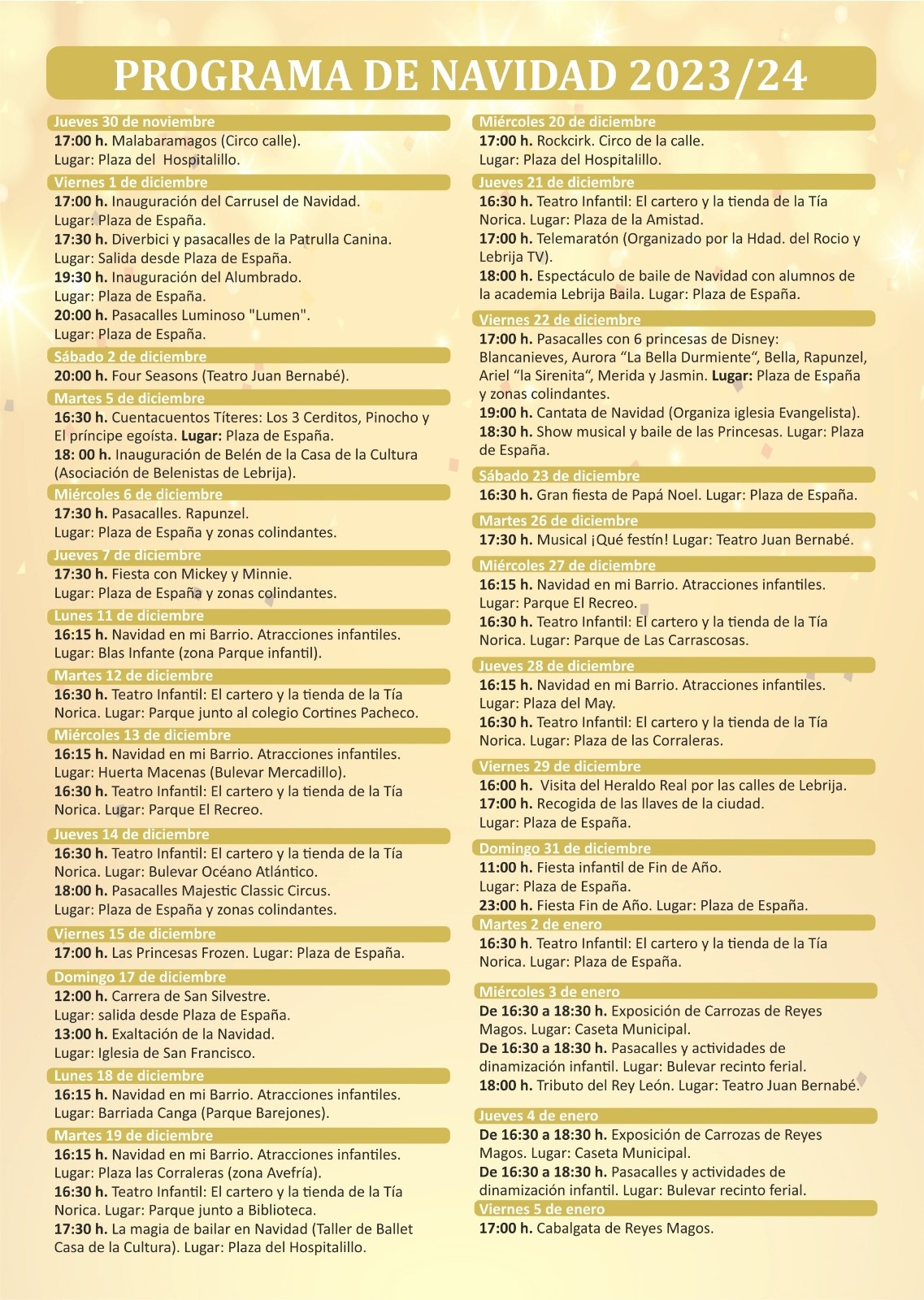 PROGRAMA DE NAVIDAD 2023/24

Jueves 30 de noviembre
17:00 h. Malabaramagos (Circo calle).
Lugar: Plaza del Hospitalillo.

Viernes 1 de diciembre
17:00 h. Inauguración del Carrusel de Navidad.
Lugar: Plaza de España.
17:30 h. Diverbici y pasacalles de la Patrulla Canina.
Lugar: Salida desde Plaza de España.
19:30 h. Inauguración del Alumbrado.
Lugar: Plaza de España.
20:00 h. Pasacalles Luminoso "Lumen".
Lugar: Plaza de España.

Sábado 2 de diciembre
20:00 h. Four Seasons (Teatro Juan Bernabé).

Martes 5 de diciembre
16:30 h. Cuentacuentos Títeres: Los 3 Cerditos, Pinocho y El príncipe egoísta. Lugar: Plaza de España.
18: 00 h. Inauguración de Belén de la Casa de la Cultura (Asociación de Belenistas de Lebrija).

Miércoles 6 de diciembre
17:30 h. Pasacalles. Rapunzel.
Lugar: Plaza de España y zonas colindantes.

Jueves 7 de diciembre
17:30 h. Fiesta con Mickey y Minnie.
Lugar: Plaza de España y zonas colindantes.

Lunes 11 de diciembre
16:15 h. Navidad en mi Barrio. Atracciones infantiles.
Lugar: Blas Infante (zona Parque infantil).

Martes 12 de diciembre
16:30 h. Teatro Infantil: El cartero y la tienda de la Tía Norica. Lugar: Parque junto al colegio Cortines Pacheco.

Miércoles 13 de diciembre
16:15 h. Navidad en mi Barrio. Atracciones infantiles.
Lugar: Huerta Macenas (Bulevar Mercadillo).
16:30 h. Teatro Infantil: El cartero y la tienda de la Tía Norica. Lugar: Parque El Recreo.

Jueves 14 de diciembre
16:30 h. Teatro Infantil: El cartero y la tienda de la Tía Norica. Lugar: Bulevar Océano Atlántico.
18:00 h. Pasacalles Majestic Classic Circus.
Lugar: Plaza de España y zonas colindantes.

Viernes 15 de diciembre
17:00 h. Las Princesas Frozen. Lugar: Plaza de España.

Domingo 17 de diciembre
12:00 h. Carrera de San Silvestre.
Lugar: salida desde Plaza de España.
13:00 h. Exaltación de la Navidad.
Lugar: Iglesia de San Francisco.

Lunes 18 de diciembre
16:15 h. Navidad en mi Barrio. Atracciones infantiles.
Lugar: Barriada Canga (Parque Barejones).

Martes 19 de diciembre
16:15 h. Navidad en mi Barrio. Atracciones infantiles.
Lugar: Plaza las Corraleras (zona Avefría).
16:30 h. Teatro Infantil: El cartero y la tienda de la Tía Norica. Lugar: Parque junto a Biblioteca.
17:30 h. La magia de bailar en Navidad (Taller de Ballet Casa de la Cultura). Lugar: Plaza del Hospitalillo.

Miércoles 20 de diciembre
17:00 h. Rockcirk. Circo de la calle.
Lugar: Plaza del Hospitalillo.

Jueves 21 de diciembre
16:30 h. Teatro Infantil: El cartero y la tienda de la Tía Norica. Lugar: Plaza de la Amistad.
17:00 h. Telemaratón (Organizado por la Hdad. del Rocio y Lebrija TV).
18:00 h. Espectáculo de baile de Navidad con alumnos de la academia Lebrija Baila. Lugar: Plaza de España.

Viernes 22 de diciembre
17:00 h. Pasacalles con 6 princesas de Disney: Blancanieves, Aurora “La Bella Durmiente“, Bella, Rapunzel, Ariel “la Sirenita“, Merida y Jasmin. Lugar: Plaza de España y zonas colindantes.
19:00 h. Cantata de Navidad (Organiza iglesia Evangelista).
18:30 h. Show musical y baile de las Princesas. Lugar: Plaza de España.

Sábado 23 de diciembre
16:30 h. Gran fiesta de Papá Noel. Lugar: Plaza de España.

Martes 26 de diciembre
17:30 h. Musical ¡Qué festín! Lugar: Teatro Juan Bernabé.

Miércoles 27 de diciembre
16:15 h. Navidad en mi Barrio. Atracciones infantiles.
Lugar: Parque El Recreo.
16:30 h. Teatro Infantil: El cartero y la tienda de la Tía Norica. Lugar: Parque de Las Carrascosas.

Jueves 28 de diciembre
16:15 h. Navidad en mi Barrio. Atracciones infantiles.
Lugar: Plaza del May.
16:30 h. Teatro Infantil: El cartero y la tienda de la Tía Norica. Lugar: Plaza de las Corraleras.

Viernes 29 de diciembre
16:00 h. Visita del Heraldo Real por las calles de Lebrija.
17:00 h. Recogida de las llaves de la ciudad.
Lugar: Plaza de España.

Domingo 31 de diciembre
11:00 h. Fiesta infantil de Fin de Año.
Lugar: Plaza de España.
23:00 h. Fiesta Fin de Año. Lugar: Plaza de España.

Martes 2 de enero
16:30 h. Teatro Infantil: El cartero y la tienda de la Tía Norica. Lugar: Plaza de España.

Miércoles 3 de enero
De 16:30 a 18:30 h. Exposición de Carrozas de Reyes Magos. Lugar: Caseta Municipal.
De 16:30 a 18:30 h. Pasacalles y actividades de dinamización infantil. Lugar: Bulevar recinto ferial.
18:00 h. Tributo del Rey León. Lugar: Teatro Juan Bernabé.

Jueves 4 de enero
De 16:30 a 18:30 h. Exposición de Carrozas de Reyes Magos. Lugar: Caseta Municipal.
De 16:30 a 18:30 h. Pasacalles y actividades de dinamización infantil. Lugar: Bulevar recinto ferial.

Viernes 5 de enero
17:00 h. Cabalgata de Reyes Magos.